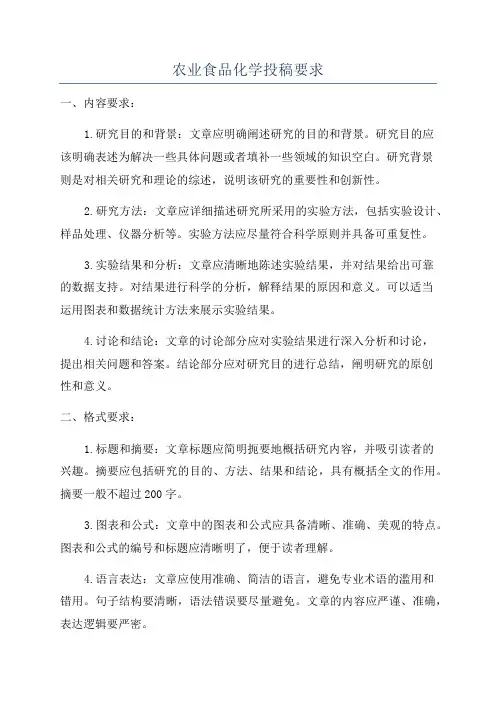 农业食品化学投稿要求

一、内容要求：

1.研究目的和背景：文章应明确阐述研究的目的和背景。研究目的应该明确表述为解决一些具体问题或者填补一些领域的知识空白。研究背景则是对相关研究和理论的综述，说明该研究的重要性和创新性。

2.研究方法：文章应详细描述研究所采用的实验方法，包括实验设计、样品处理、仪器分析等。实验方法应尽量符合科学原则并具备可重复性。

3.实验结果和分析：文章应清晰地陈述实验结果，并对结果给出可靠的数据支持。对结果进行科学的分析，解释结果的原因和意义。可以适当运用图表和数据统计方法来展示实验结果。

4.讨论和结论：文章的讨论部分应对实验结果进行深入分析和讨论，提出相关问题和答案。结论部分应对研究目的进行总结，阐明研究的原创性和意义。

二、格式要求：

1.标题和摘要：文章标题应简明扼要地概括研究内容，并吸引读者的兴趣。摘要应包括研究的目的、方法、结果和结论，具有概括全文的作用。摘要一般不超过200字。

3.图表和公式：文章中的图表和公式应具备清晰、准确、美观的特点。图表和公式的编号和标题应清晰明了，便于读者理解。

4.语言表达：文章应使用准确、简洁的语言，避免专业术语的滥用和错用。句子结构要清晰，语法错误要尽量避免。文章的内容应严谨、准确，表达逻辑要严密。